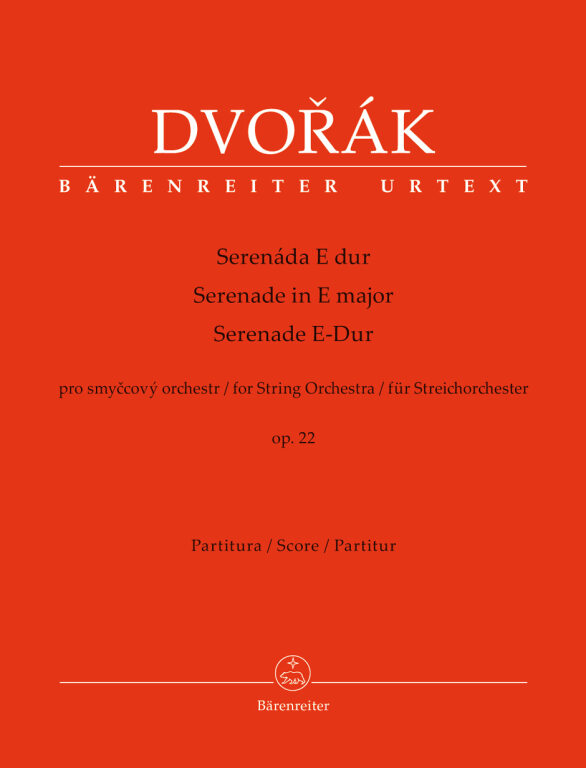 DVOŘÁK

BÄRENREITER URTEXT

Serenáda E dur
Serenade in E major
Serenade E-Dur

pro smyčcový orchestr / for String Orchestra / für Streichorchester

op. 22

Partitura / Score / Partitur

Bärenreiter